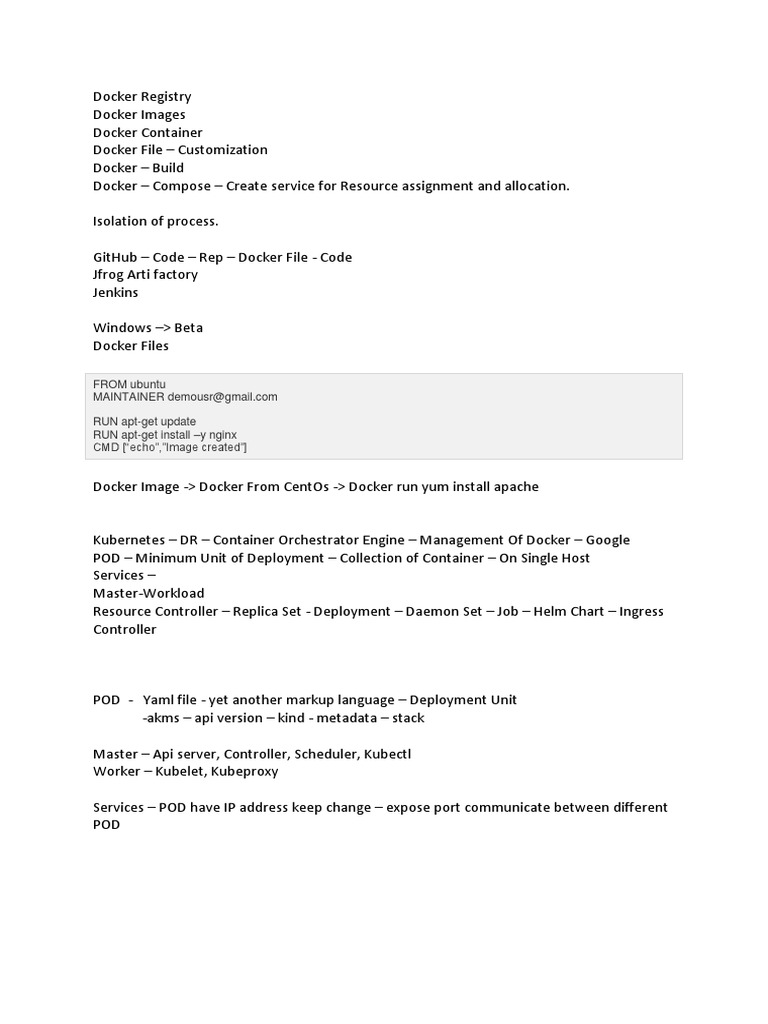 Docker Registry
Docker Images
Docker Container
Docker File – Customization
Docker – Build
Docker – Compose – Create service for Resource assignment and allocation.

Isolation of process.

GitHub – Code – Rep – Docker File - Code
Jfrog Arti factory
Jenkins

Windows –> Beta
Docker Files

FROM ubuntu
MAINTAINER demousr@gmail.com

RUN apt-get update
RUN apt-get install –y nginx
CMD ["echo","Image created"]

Docker Image -> Docker From CentOs -> Docker run yum install apache

Kubernetes – DR – Container Orchestrator Engine – Management Of Docker – Google
POD – Minimum Unit of Deployment – Collection of Container – On Single Host
Services –
Master-Workload
Resource Controller – Replica Set - Deployment – Daemon Set – Job – Helm Chart – Ingress Controller

POD - Yaml file - yet another markup language – Deployment Unit
-akms – api version – kind - metadata – stack

Master – Api server, Controller, Scheduler, Kubectl
Worker – Kubelet, Kubeproxy

Services – POD have IP address keep change – expose port communicate between different POD